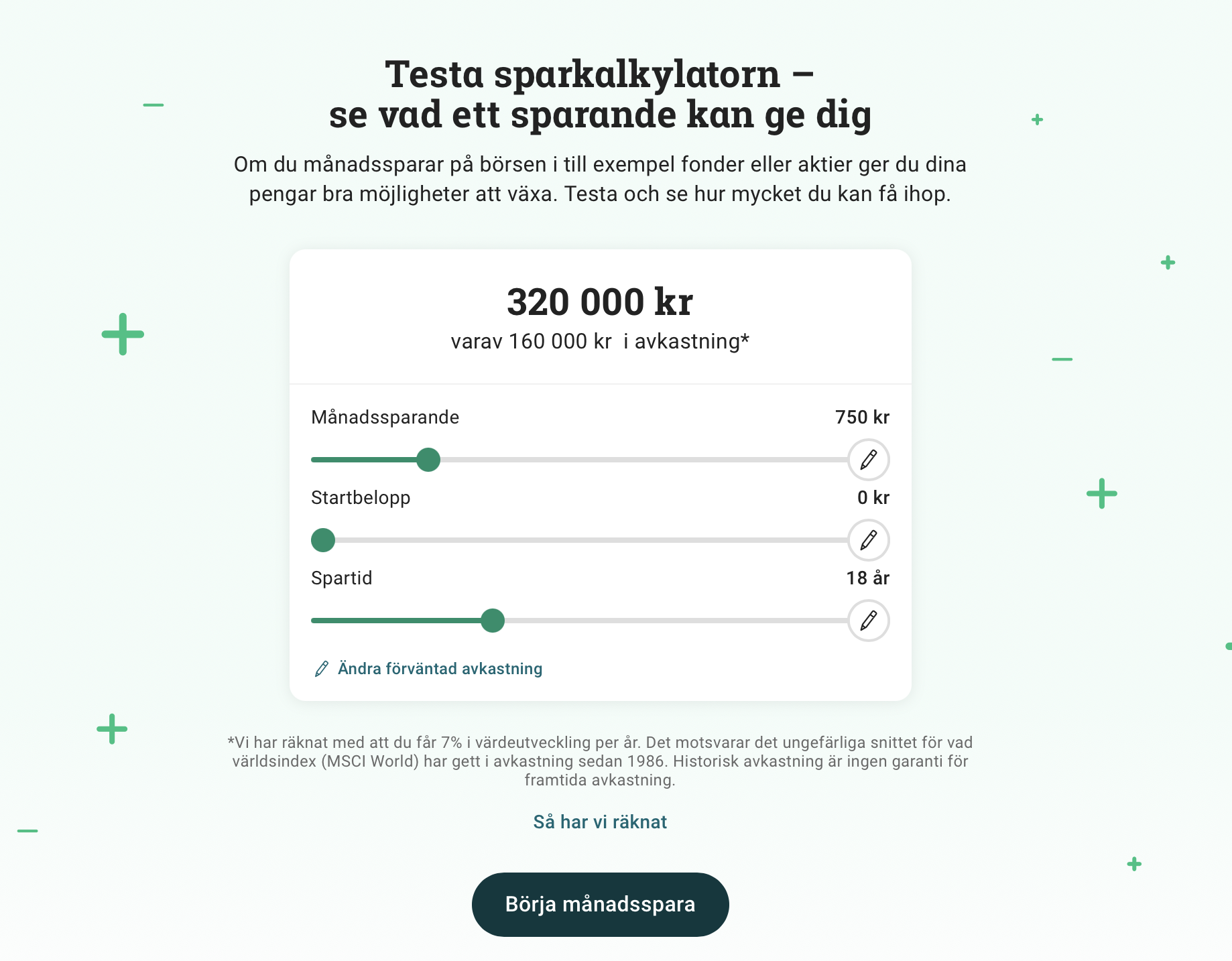 Testa sparkalkylatorn – se vad ett sparande kan ge dig

Om du månadssparar på börsen i till exempel fonder eller aktier ger du dina pengar bra möjligheter att växa. Testa och se hur mycket du kan få ihop.

320 000 kr
varav 160 000 kr i avkastning*

Månadssparande 750 kr

Startbelopp 0 kr

Spartid 18 år

Ändra förväntad avkastning

*Vi har räknat med att du får 7% i värdeutveckling per år. Det motsvarar det ungefärliga snittet för vad världsindex (MSCI World) har gett i avkastning sedan 1986. Historisk avkastning är ingen garanti för framtida avkastning.

Så har vi räknat

Börja månadsspara